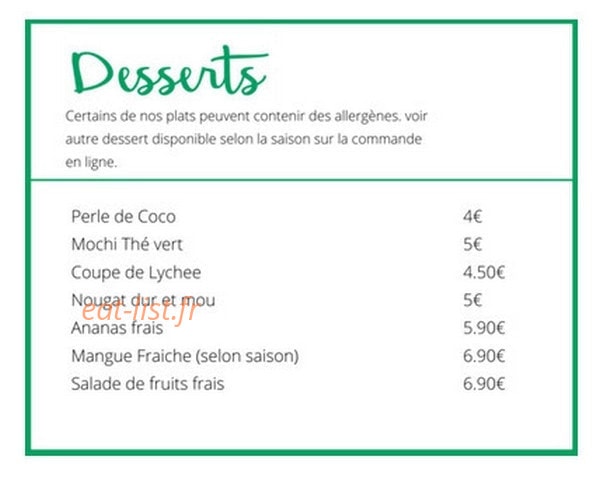 Desserts

Certains de nos plats peuvent contenir des allergènes. voir autre dessert disponible selon la saison sur la commande en ligne.

Perle de Coco 4€
Mochi Thé vert 5€
Coupe de Lychee 4.50€
Nougat dur et mou 5€
Ananas frais 5.90€
Mangue Fraiche (selon saison) 6.90€
Salade de fruits frais 6.90€

eat-list.fr